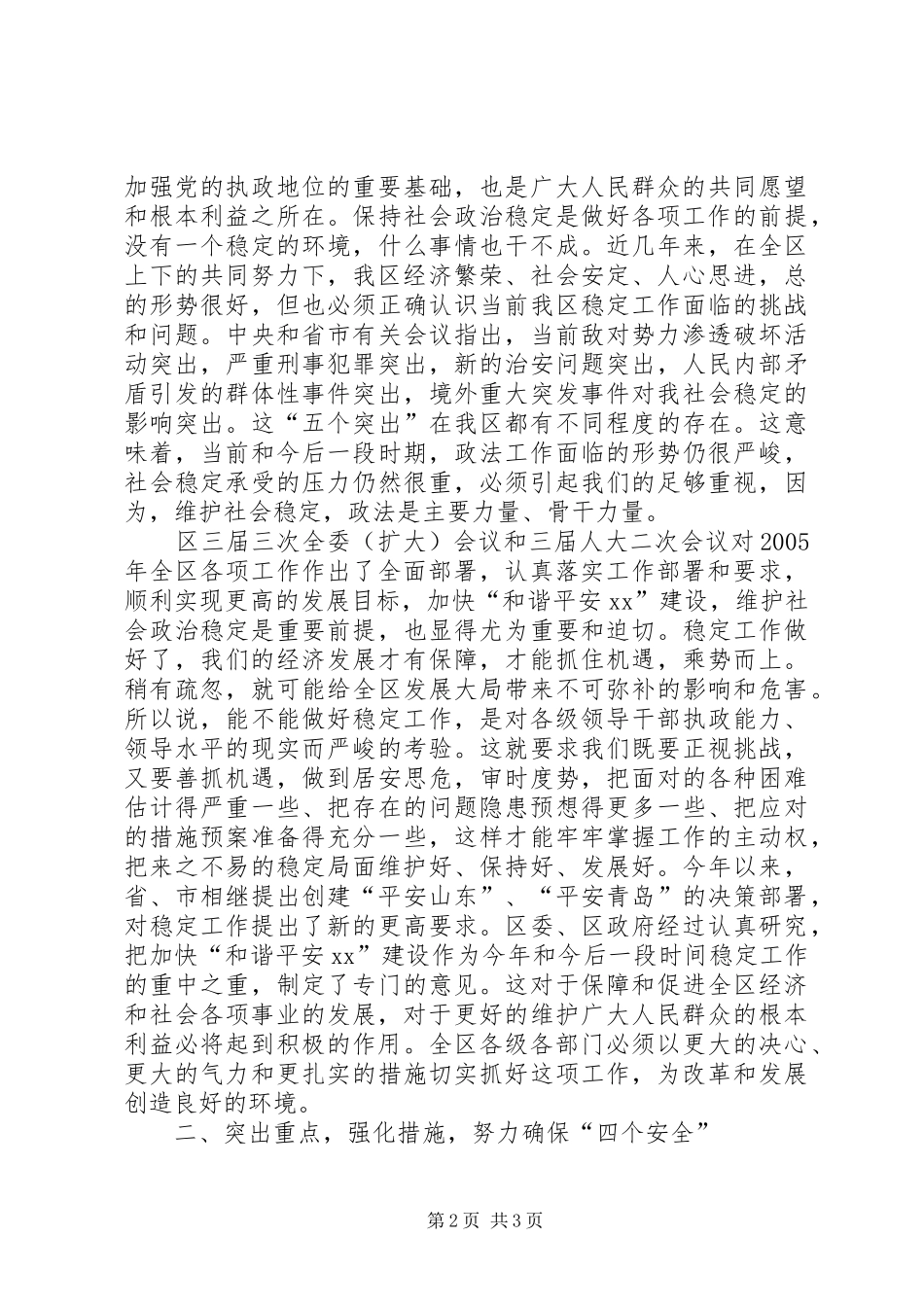 加强党的执政地位的重要基础，也是广大人民群众的共同愿望和根本利益之所在。保持社会政治稳定是做好各项工作的前提，没有一个稳定的环境，什么事情也干不成。近几年来，在全区上下的共同努力下，我区经济繁荣、社会安定、人心思进，总的形势很好，但也必须正确认识当前我区稳定工作面临的挑战和问题。中央和省市有关会议指出，当前敌对势力渗透破坏活动突出，严重刑事犯罪突出，新的治安问题突出，人民内部矛盾引发的群体性事件突出，境外重大突发事件对我社会稳定的影响突出。这“五个突出”在我区都有不同程度的存在。这意味着，当前和今后一段时期，政法工作面临的形势仍很严峻，社会稳定承受的压力仍然很重，必须引起我们的足够重视，因为，维护社会稳定，政法是主要力量、骨干力量。

区三届三次全委（扩大）会议和三届人大二次会议对2005年全区各项工作作出了全面部署，认真落实工作部署和要求，顺利实现更高的发展目标，加快“和谐平安xx”建设，维护社会政治稳定是重要前提，也显得尤为重要和迫切。稳定工作做好了，我们的经济发展才有保障，才能抓住机遇，乘势而上。稍有疏忽，就可能给全区发展大局带来不可弥补的影响和危害。所以说，能不能做好稳定工作，是对各级领导干部执政能力、领导水平的现实而严峻的考验。这就要求我们既要正视挑战，又要善抓机遇，做到居安思危，审时度势，把面对的各种困难估计得严重一些、把存在的问题隐患预想得更多一些、把应对的措施预案准备得充分一些，这样才能牢牢掌握工作的主动权，把来之不易的稳定局面维护好、保持好、发展好。今年以来，省、市相继提出创建“平安山东”、“平安青岛”的决策部署，对稳定工作提出了新的更高要求。区委、区政府经过认真研究，把加快“和谐平安xx”建设作为今年和今后一段时间稳定工作的重中之重，制定了专门的意见。这对于保障和促进全区经济和社会各项事业的发展，对于更好的维护广大人民群众的根本利益必将起到积极的作用。全区各级各部门必须以更大的决心、更大的气力和更扎实的措施切实抓好这项工作，为改革和发展创造良好的环境。

二、突出重点，强化措施，努力确保“四个安全”

第2页 共3页